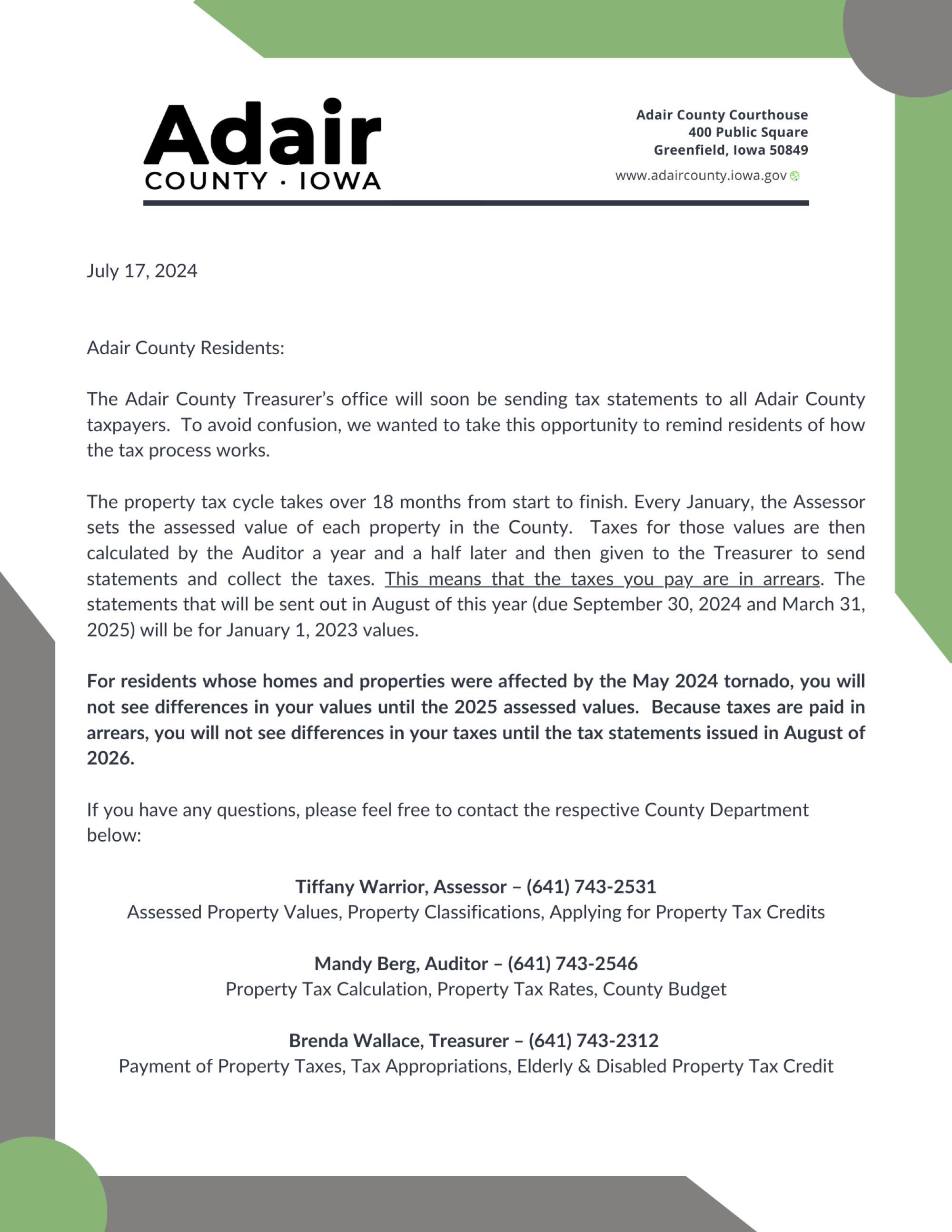 Adair
COUNTY · IOWA

Adair County Courthouse
400 Public Square
Greenfield, Iowa 50849
www.adaircounty.iowa.gov

July 17, 2024

Adair County Residents:

The Adair County Treasurer's office will soon be sending tax statements to all Adair County taxpayers. To avoid confusion, we wanted to take this opportunity to remind residents of how the tax process works.

The property tax cycle takes over 18 months from start to finish. Every January, the Assessor sets the assessed value of each property in the County. Taxes for those values are then calculated by the Auditor a year and a half later and then given to the Treasurer to send statements and collect the taxes. This means that the taxes you pay are in arrears. The statements that will be sent out in August of this year (due September 30, 2024 and March 31, 2025) will be for January 1, 2023 values.

For residents whose homes and properties were affected by the May 2024 tornado, you will not see differences in your values until the 2025 assessed values. Because taxes are paid in arrears, you will not see differences in your taxes until the tax statements issued in August of 2026.

If you have any questions, please feel free to contact the respective County Department below:

Tiffany Warrior, Assessor – (641) 743-2531
Assessed Property Values, Property Classifications, Applying for Property Tax Credits

Mandy Berg, Auditor – (641) 743-2546
Property Tax Calculation, Property Tax Rates, County Budget

Brenda Wallace, Treasurer – (641) 743-2312
Payment of Property Taxes, Tax Appropriations, Elderly & Disabled Property Tax Credit